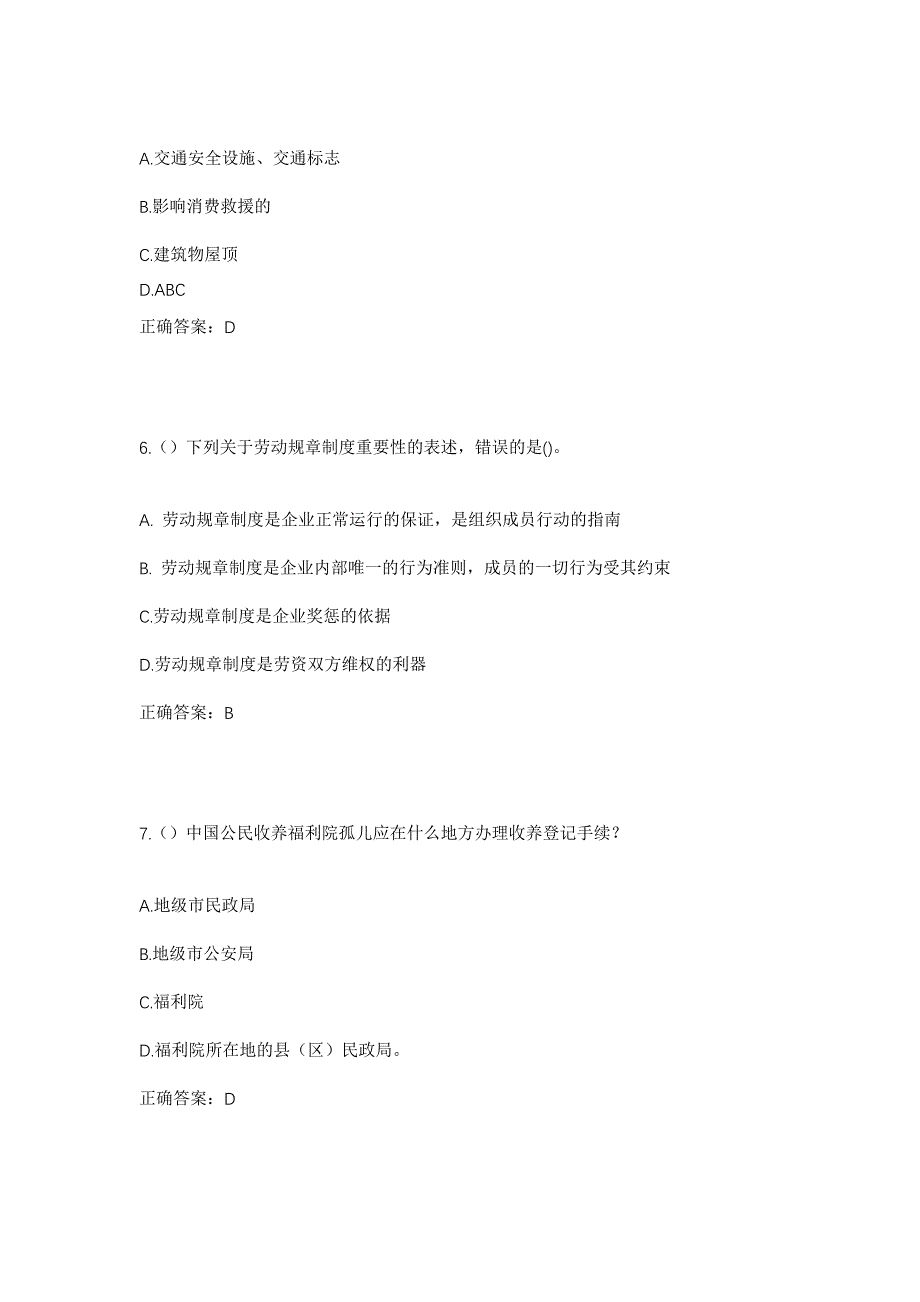 A.交通安全设施、交通标志

B.影响消费救援的

C.建筑物屋顶

D.ABC

正确答案：D

6.（）下列关于劳动规章制度重要性的表述，错误的是()。

A. 劳动规章制度是企业正常运行的保证，是组织成员行动的指南

B. 劳动规章制度是企业内部唯一的行为准则，成员的一切行为受其约束

C.劳动规章制度是企业奖惩的依据

D.劳动规章制度是劳资双方维权的利器

正确答案：B

7.（）中国公民收养福利院孤儿应在什么地方办理收养登记手续？

A.地级市民政局

B.地级市公安局

C.福利院

D.福利院所在地的县（区）民政局。

正确答案：D